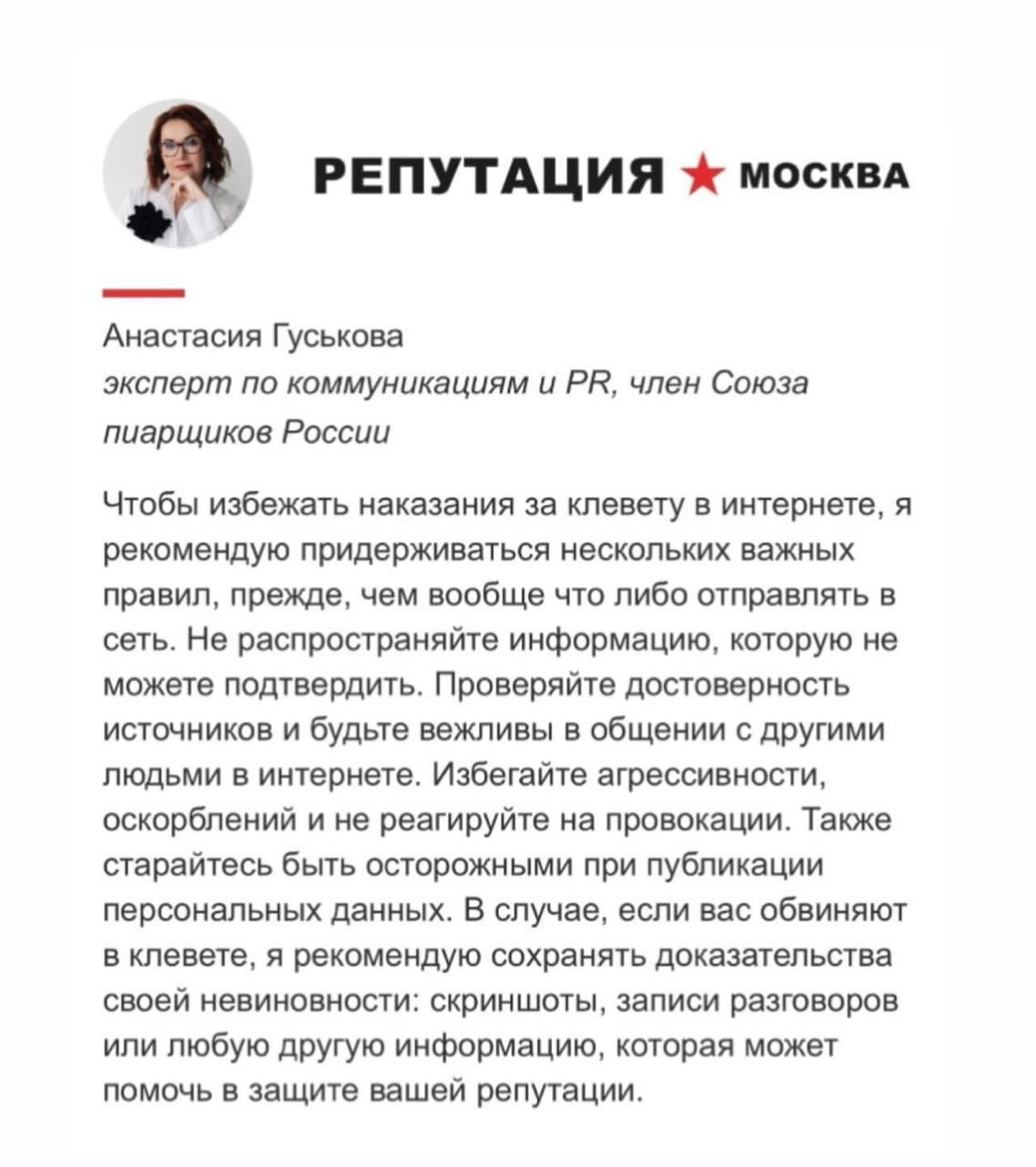 РЕПУТАЦИЯ ★ МОСКВА

Анастасия Гуськова
эксперт по коммуникациям и PR, член Союза пиарщиков России

Чтобы избежать наказания за клевету в интернете, я рекомендую придерживаться нескольких важных правил, прежде, чем вообще что либо отправлять в сеть. Не распространяйте информацию, которую не можете подтвердить. Проверяйте достоверность источников и будьте вежливы в общении с другими людьми в интернете. Избегайте агрессивности, оскорблений и не реагируйте на провокации. Также старайтесь быть осторожными при публикации персональных данных. В случае, если вас обвиняют в клевете, я рекомендую сохранять доказательства своей невиновности: скриншоты, записи разговоров или любую другую информацию, которая может помочь в защите вашей репутации.